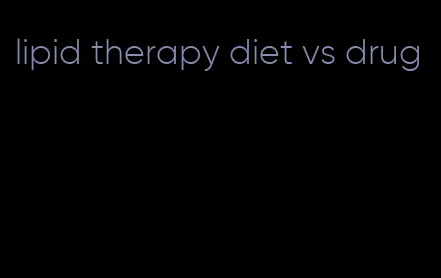 lipid therapy diet vs drug